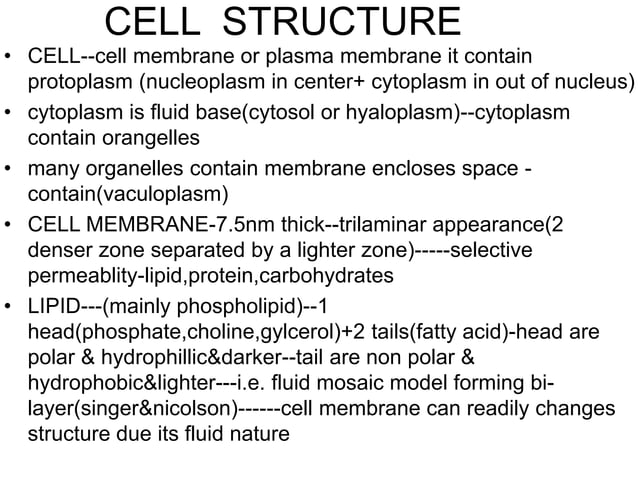 CELL STRUCTURE

• CELL--cell membrane or plasma membrane it contain protoplasm (nucleoplasm in center+ cytoplasm in out of nucleus)

• cytoplasm is fluid base(cytosol or hyaloplasm)--cytoplasm contain orangelles

• many organelles contain membrane encloses space - contain(vaculoplasm)

• CELL MEMBRANE-7.5nm thick--trilaminar appearance(2 denser zone separated by a lighter zone)-----selective permeablity-lipid,protein,carbohydrates

• LIPID---(mainly phospholipid)--1 head(phosphate,choline,gylcerol)+2 tails(fatty acid)-head are polar & hydrophillic&darker--tail are non polar & hydrophobic&lighter---i.e. fluid mosaic model forming bi-layer(singer&nicolson)------cell membrane can readily changes structure due its fluid nature